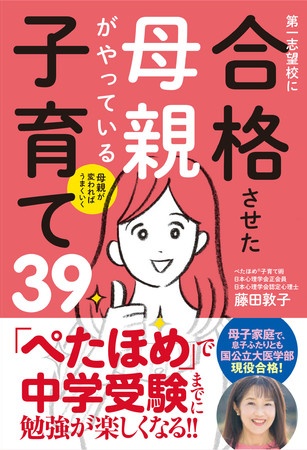 第一志望校に
合格させた
母親がやっている
子育て39

母親が変わればうまくいく

ぺたほめ®子育て術
日本心理学会正会員
日本心理学会認定心理士
藤田敦子

「ぺたほめ」で
中学受験までに
勉強が楽しくなる!!

母子家庭で、息子ふたりとも国公立大医学部現役合格!